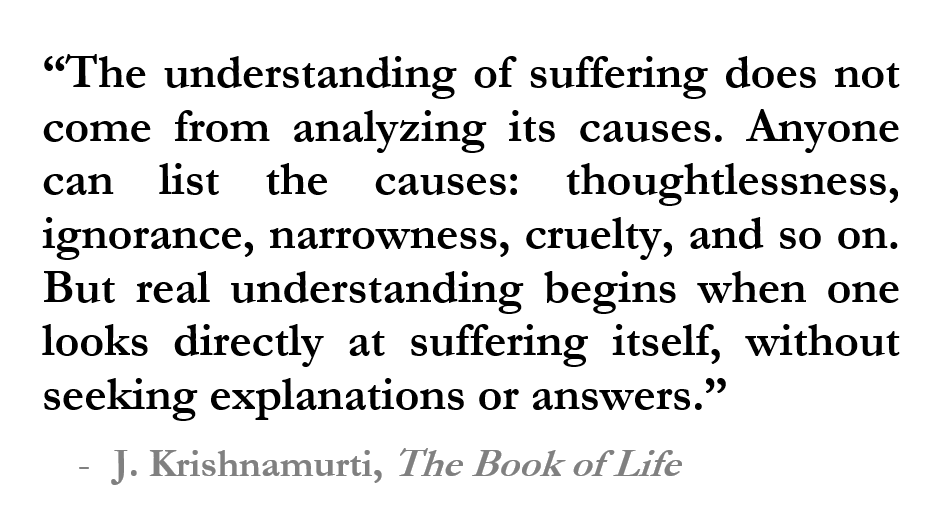 "The understanding of suffering does not come from analyzing its causes. Anyone can list the causes: thoughtlessness, ignorance, narrowness, cruelty, and so on. But real understanding begins when one looks directly at suffering itself, without seeking explanations or answers."

- J. Krishnamurti, The Book of Life